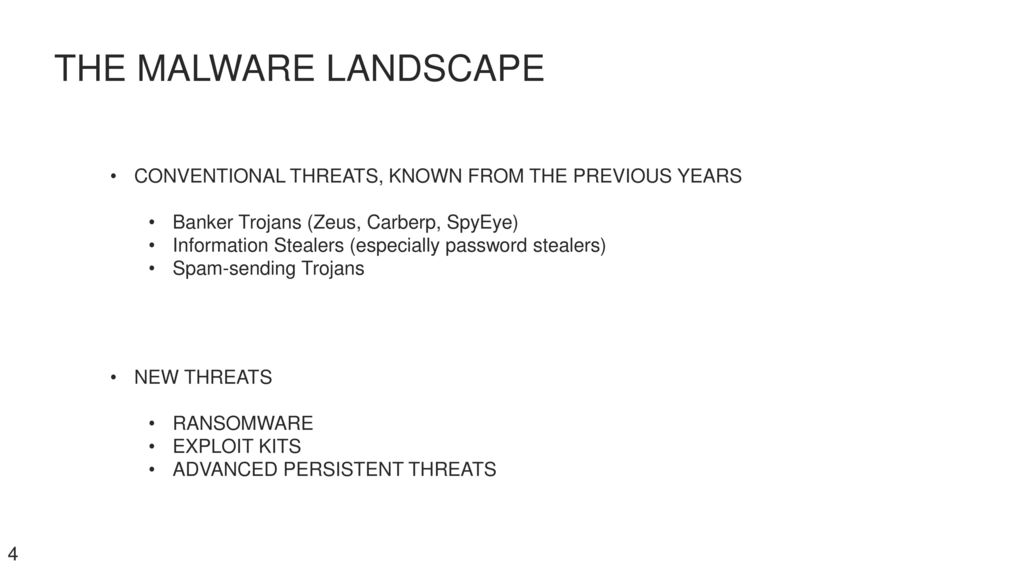 THE MALWARE LANDSCAPE

• CONVENTIONAL THREATS, KNOWN FROM THE PREVIOUS YEARS

• Banker Trojans (Zeus, Carberp, SpyEye)
• Information Stealers (especially password stealers)
• Spam-sending Trojans

• NEW THREATS

• RANSOMWARE
• EXPLOIT KITS
• ADVANCED PERSISTENT THREATS

4